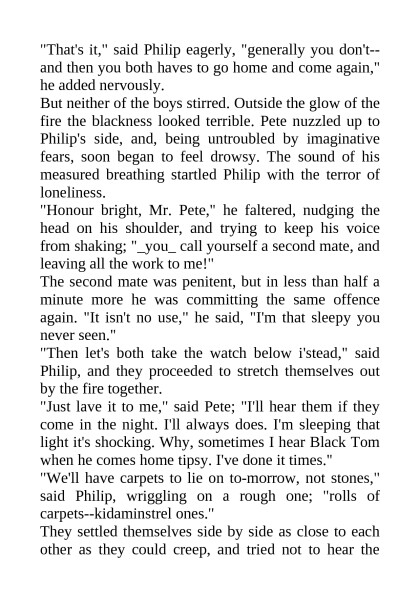 "That's it," said Philip eagerly, "generally you don't--and then you both haves to go home and come again," he added nervously.
But neither of the boys stirred. Outside the glow of the fire the blackness looked terrible. Pete nuzzled up to Philip's side, and, being untroubled by imaginative fears, soon began to feel drowsy. The sound of his measured breathing startled Philip with the terror of loneliness.
"Honour bright, Mr. Pete," he faltered, nudging the head on his shoulder, and trying to keep his voice from shaking; "_you_ call yourself a second mate, and leaving all the work to me!"
The second mate was penitent, but in less than half a minute more he was committing the same offence again. "It isn't no use," he said, "I'm that sleepy you never seen."
"Then let's both take the watch below i'stead," said Philip, and they proceeded to stretch themselves out by the fire together.
"Just lave it to me," said Pete; "I'll hear them if they come in the night. I'll always does. I'm sleeping that light it's shocking. Why, sometimes I hear Black Tom when he comes home tipsy. I've done it times."
"We'll have carpets to lie on to-morrow, not stones," said Philip, wriggling on a rough one; "rolls of carpets--kidaminstrel ones."
They settled themselves side by side as close to each other as they could creep, and tried not to hear the